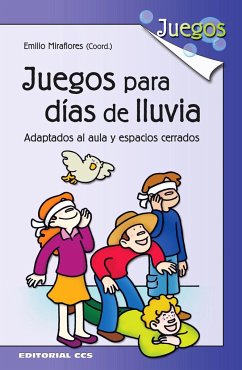 Juegos

Emilio Miraflores (Coord.)

Juegos para días de lluvia

Adaptados al aula y espacios cerrados

EDITORIAL CCS